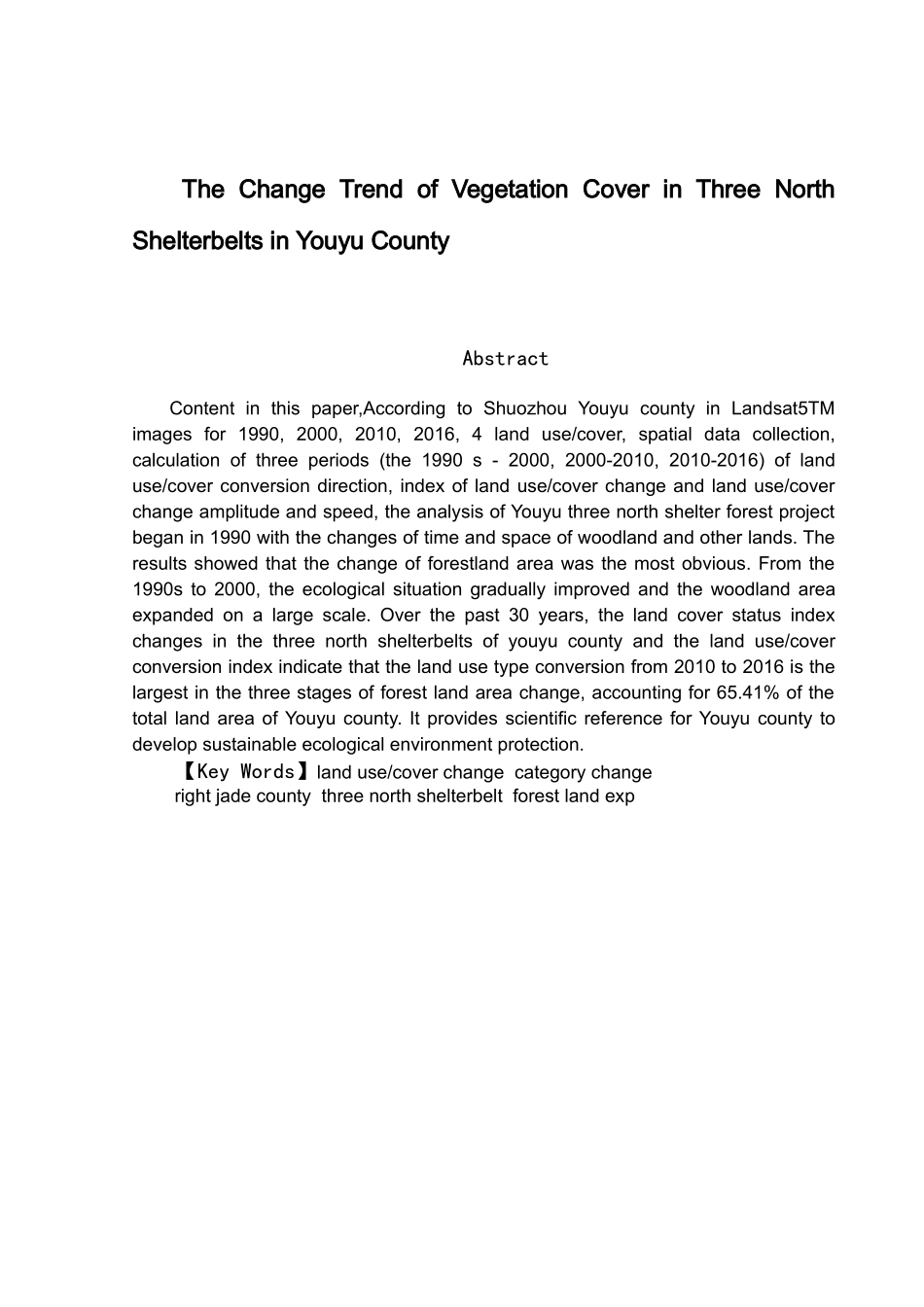 The Change Trend of Vegetation Cover in Three North Shelterbelts in Youyu County

Abstract

Content in this paper,According to Shuozhou Youyu county in Landsat5TM images for 1990, 2000, 2010, 2016, 4 land use/cover, spatial data collection, calculation of three periods (the 1990 s - 2000, 2000-2010, 2010-2016) of land use/cover conversion direction, index of land use/cover change and land use/cover change amplitude and speed, the analysis of Youyu three north shelter forest project began in 1990 with the changes of time and space of woodland and other lands. The results showed that the change of forestland area was the most obvious. From the 1990s to 2000, the ecological situation gradually improved and the woodland area expanded on a large scale. Over the past 30 years, the land cover status index changes in the three north shelterbelts of youyu county and the land use/cover conversion index indicate that the land use type conversion from 2010 to 2016 is the largest in the three stages of forest land area change, accounting for 65.41% of the total land area of Youyu county. It provides scientific reference for Youyu county to develop sustainable ecological environment protection.

【Key Words】land use/cover change category change right jade county three north shelterbelt forest land exp